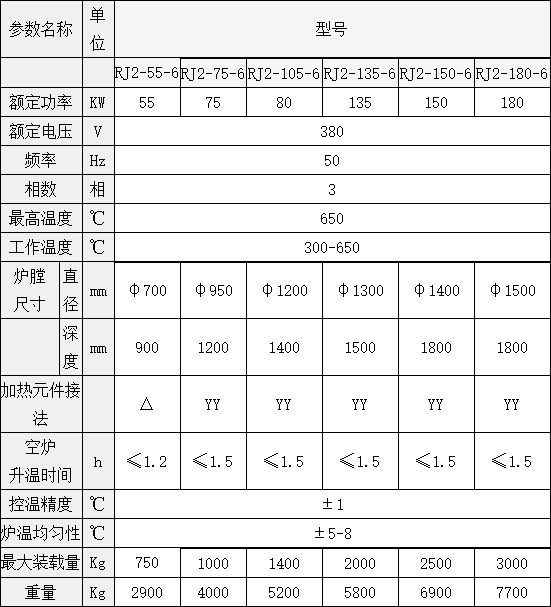 | 参数名称 | | 单位 | 型号 | | | | | |
|---|---|---|---|---|---|---|---|---|
| | | | RJ2-55-6 | RJ2-75-6 | RJ2-105-6 | RJ2-135-6 | RJ2-150-6 | RJ2-180-6 |
| 额定功率 | | KW | 55 | 75 | 80 | 135 | 150 | 180 |
| 额定电压 | | V | 380 | | | | | |
| 频率 | | Hz | 50 | | | | | |
| 相数 | | 相 | 3 | | | | | |
| 最高温度 | | ℃ | 650 | | | | | |
| 工作温度 | | ℃ | 300-650 | | | | | |
| 炉膛尺寸 | 直径 | mm | Φ700 | Φ950 | Φ1200 | Φ1300 | Φ1400 | Φ1500 |
| | 深度 | mm | 900 | 1200 | 1400 | 1500 | 1800 | 1800 |
| 加热元件接法 | | | △ | YY | YY | YY | YY | YY |
| 空炉升温时间 | | h | ≤1.2 | ≤1.5 | ≤1.5 | ≤1.5 | ≤1.5 | ≤1.5 |
| 控温精度 | | ℃ | ±1 | | | | | |
| 炉温均匀性 | | ℃ | ±5-8 | | | | | |
| 最大装载量 | | Kg | 750 | 1000 | 1400 | 2000 | 2500 | 3000 |
| 重量 | | Kg | 2900 | 4000 | 5200 | 5800 | 6900 | 7700 |